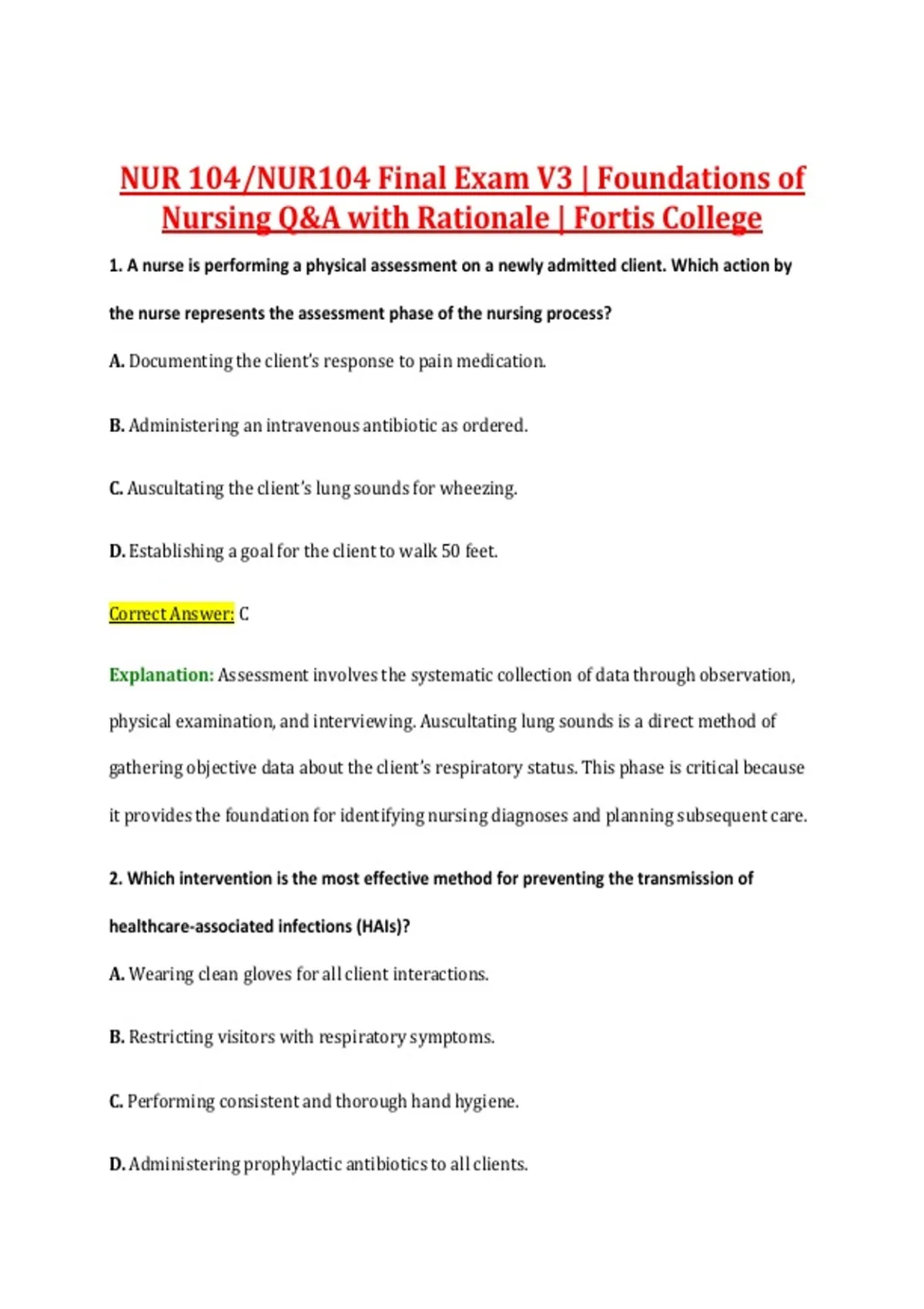 NUR 104/NUR104 Final Exam V3 | Foundations of Nursing Q&A with Rationale | Fortis College

1. A nurse is performing a physical assessment on a newly admitted client. Which action by the nurse represents the assessment phase of the nursing process?

A. Documenting the client's response to pain medication.

B. Administering an intravenous antibiotic as ordered.

C. Auscultating the client's lung sounds for wheezing.

D. Establishing a goal for the client to walk 50 feet.

Correct Answer: C

Explanation: Assessment involves the systematic collection of data through observation, physical examination, and interviewing. Auscultating lung sounds is a direct method of gathering objective data about the client's respiratory status. This phase is critical because it provides the foundation for identifying nursing diagnoses and planning subsequent care.

2. Which intervention is the most effective method for preventing the transmission of healthcare-associated infections (HAIs)?

A. Wearing clean gloves for all client interactions.

B. Restricting visitors with respiratory symptoms.

C. Performing consistent and thorough hand hygiene.

D. Administering prophylactic antibiotics to all clients.